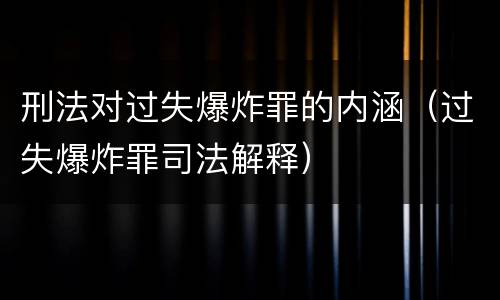 刑法对过失爆炸罪的内涵（过失爆炸罪司法解释）